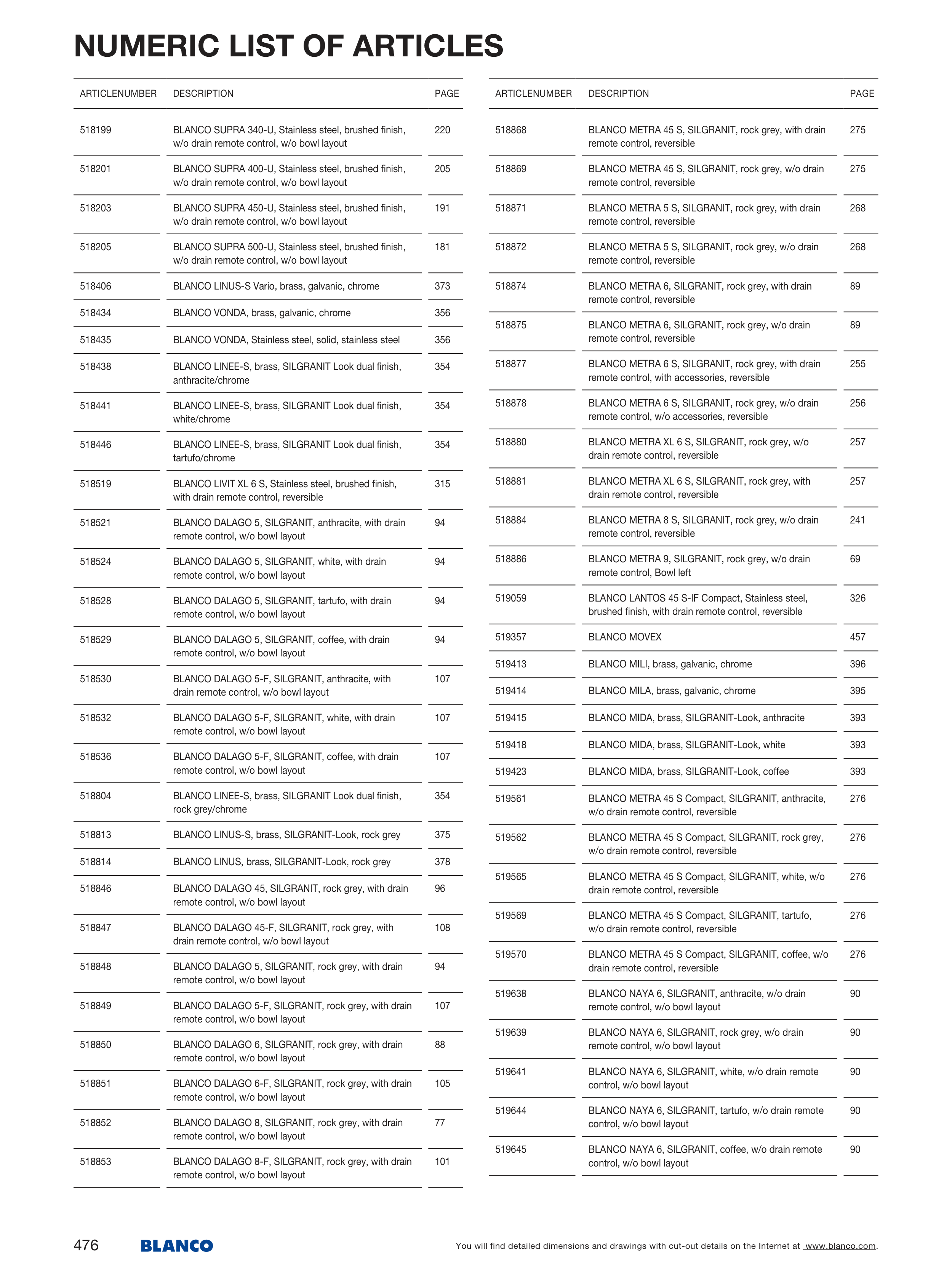 NUMERIC LIST OF ARTICLES

| ARTICLENUMBER | DESCRIPTION | PAGE |
|---|---|---|
| 518199 | BLANCO SUPRA 340-U, Stainless steel, brushed finish, w/o drain remote control, w/o bowl layout | 220 |
| 518201 | BLANCO SUPRA 400-U, Stainless steel, brushed finish, w/o drain remote control, w/o bowl layout | 205 |
| 518203 | BLANCO SUPRA 450-U, Stainless steel, brushed finish, w/o drain remote control, w/o bowl layout | 191 |
| 518205 | BLANCO SUPRA 500-U, Stainless steel, brushed finish, w/o drain remote control, w/o bowl layout | 181 |
| 518406 | BLANCO LINUS-S Vario, brass, galvanic, chrome | 373 |
| 518434 | BLANCO VONDA, brass, galvanic, chrome | 356 |
| 518435 | BLANCO VONDA, Stainless steel, solid, stainless steel | 356 |
| 518438 | BLANCO LINEE-S, brass, SILGRANIT Look dual finish, anthracite/chrome | 354 |
| 518441 | BLANCO LINEE-S, brass, SILGRANIT Look dual finish, white/chrome | 354 |
| 518446 | BLANCO LINEE-S, brass, SILGRANIT Look dual finish, tartufo/chrome | 354 |
| 518519 | BLANCO LIVIT XL 6 S, Stainless steel, brushed finish, with drain remote control, reversible | 315 |
| 518521 | BLANCO DALAGO 5, SILGRANIT, anthracite, with drain remote control, w/o bowl layout | 94 |
| 518524 | BLANCO DALAGO 5, SILGRANIT, white, with drain remote control, w/o bowl layout | 94 |
| 518528 | BLANCO DALAGO 5, SILGRANIT, tartufo, with drain remote control, w/o bowl layout | 94 |
| 518529 | BLANCO DALAGO 5, SILGRANIT, coffee, with drain remote control, w/o bowl layout | 94 |
| 518530 | BLANCO DALAGO 5-F, SILGRANIT, anthracite, with drain remote control, w/o bowl layout | 107 |
| 518532 | BLANCO DALAGO 5-F, SILGRANIT, white, with drain remote control, w/o bowl layout | 107 |
| 518536 | BLANCO DALAGO 5-F, SILGRANIT, coffee, with drain remote control, w/o bowl layout | 107 |
| 518804 | BLANCO LINEE-S, brass, SILGRANIT Look dual finish, rock grey/chrome | 354 |
| 518813 | BLANCO LINUS-S, brass, SILGRANIT-Look, rock grey | 375 |
| 518814 | BLANCO LINUS, brass, SILGRANIT-Look, rock grey | 378 |
| 518846 | BLANCO DALAGO 45, SILGRANIT, rock grey, with drain remote control, w/o bowl layout | 96 |
| 518847 | BLANCO DALAGO 45-F, SILGRANIT, rock grey, with drain remote control, w/o bowl layout | 108 |
| 518848 | BLANCO DALAGO 5, SILGRANIT, rock grey, with drain remote control, w/o bowl layout | 94 |
| 518849 | BLANCO DALAGO 5-F, SILGRANIT, rock grey, with drain remote control, w/o bowl layout | 107 |
| 518850 | BLANCO DALAGO 6, SILGRANIT, rock grey, with drain remote control, w/o bowl layout | 88 |
| 518851 | BLANCO DALAGO 6-F, SILGRANIT, rock grey, with drain remote control, w/o bowl layout | 105 |
| 518852 | BLANCO DALAGO 8, SILGRANIT, rock grey, with drain remote control, w/o bowl layout | 77 |
| 518853 | BLANCO DALAGO 8-F, SILGRANIT, rock grey, with drain remote control, w/o bowl layout | 101 |

| ARTICLENUMBER | DESCRIPTION | PAGE |
|---|---|---|
| 518868 | BLANCO METRA 45 S, SILGRANIT, rock grey, with drain remote control, reversible | 275 |
| 518869 | BLANCO METRA 45 S, SILGRANIT, rock grey, w/o drain remote control, reversible | 275 |
| 518871 | BLANCO METRA 5 S, SILGRANIT, rock grey, with drain remote control, reversible | 268 |
| 518872 | BLANCO METRA 5 S, SILGRANIT, rock grey, w/o drain remote control, reversible | 268 |
| 518874 | BLANCO METRA 6, SILGRANIT, rock grey, with drain remote control, reversible | 89 |
| 518875 | BLANCO METRA 6, SILGRANIT, rock grey, w/o drain remote control, reversible | 89 |
| 518877 | BLANCO METRA 6 S, SILGRANIT, rock grey, with drain remote control, with accessories, reversible | 255 |
| 518878 | BLANCO METRA 6 S, SILGRANIT, rock grey, w/o drain remote control, w/o accessories, reversible | 256 |
| 518880 | BLANCO METRA XL 6 S, SILGRANIT, rock grey, w/o drain remote control, reversible | 257 |
| 518881 | BLANCO METRA XL 6 S, SILGRANIT, rock grey, with drain remote control, reversible | 257 |
| 518884 | BLANCO METRA 8 S, SILGRANIT, rock grey, w/o drain remote control, reversible | 241 |
| 518886 | BLANCO METRA 9, SILGRANIT, rock grey, w/o drain remote control, Bowl left | 69 |
| 519059 | BLANCO LANTOS 45 S-IF Compact, Stainless steel, brushed finish, with drain remote control, reversible | 326 |
| 519357 | BLANCO MOVEX | 457 |
| 519413 | BLANCO MILI, brass, galvanic, chrome | 396 |
| 519414 | BLANCO MILA, brass, galvanic, chrome | 395 |
| 519415 | BLANCO MIDA, brass, SILGRANIT-Look, anthracite | 393 |
| 519418 | BLANCO MIDA, brass, SILGRANIT-Look, white | 393 |
| 519423 | BLANCO MIDA, brass, SILGRANIT-Look, coffee | 393 |
| 519561 | BLANCO METRA 45 S Compact, SILGRANIT, anthracite, w/o drain remote control, reversible | 276 |
| 519562 | BLANCO METRA 45 S Compact, SILGRANIT, rock grey, w/o drain remote control, reversible | 276 |
| 519565 | BLANCO METRA 45 S Compact, SILGRANIT, white, w/o drain remote control, reversible | 276 |
| 519569 | BLANCO METRA 45 S Compact, SILGRANIT, tartufo, w/o drain remote control, reversible | 276 |
| 519570 | BLANCO METRA 45 S Compact, SILGRANIT, coffee, w/o drain remote control, reversible | 276 |
| 519638 | BLANCO NAYA 6, SILGRANIT, anthracite, w/o drain remote control, w/o bowl layout | 90 |
| 519639 | BLANCO NAYA 6, SILGRANIT, rock grey, w/o drain remote control, w/o bowl layout | 90 |
| 519641 | BLANCO NAYA 6, SILGRANIT, white, w/o drain remote control, w/o bowl layout | 90 |
| 519644 | BLANCO NAYA 6, SILGRANIT, tartufo, w/o drain remote control, w/o bowl layout | 90 |
| 519645 | BLANCO NAYA 6, SILGRANIT, coffee, w/o drain remote control, w/o bowl layout | 90 |

476 BLANCO

You will find detailed dimensions and drawings with cut-out details on the Internet at www.blanco.com.